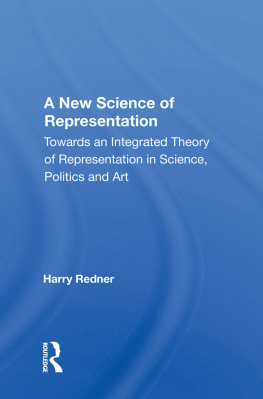 A New Science of Representation

Towards an Integrated Theory of Representation in Science, Politics and Art

Harry Redner

ROUTLEDGE